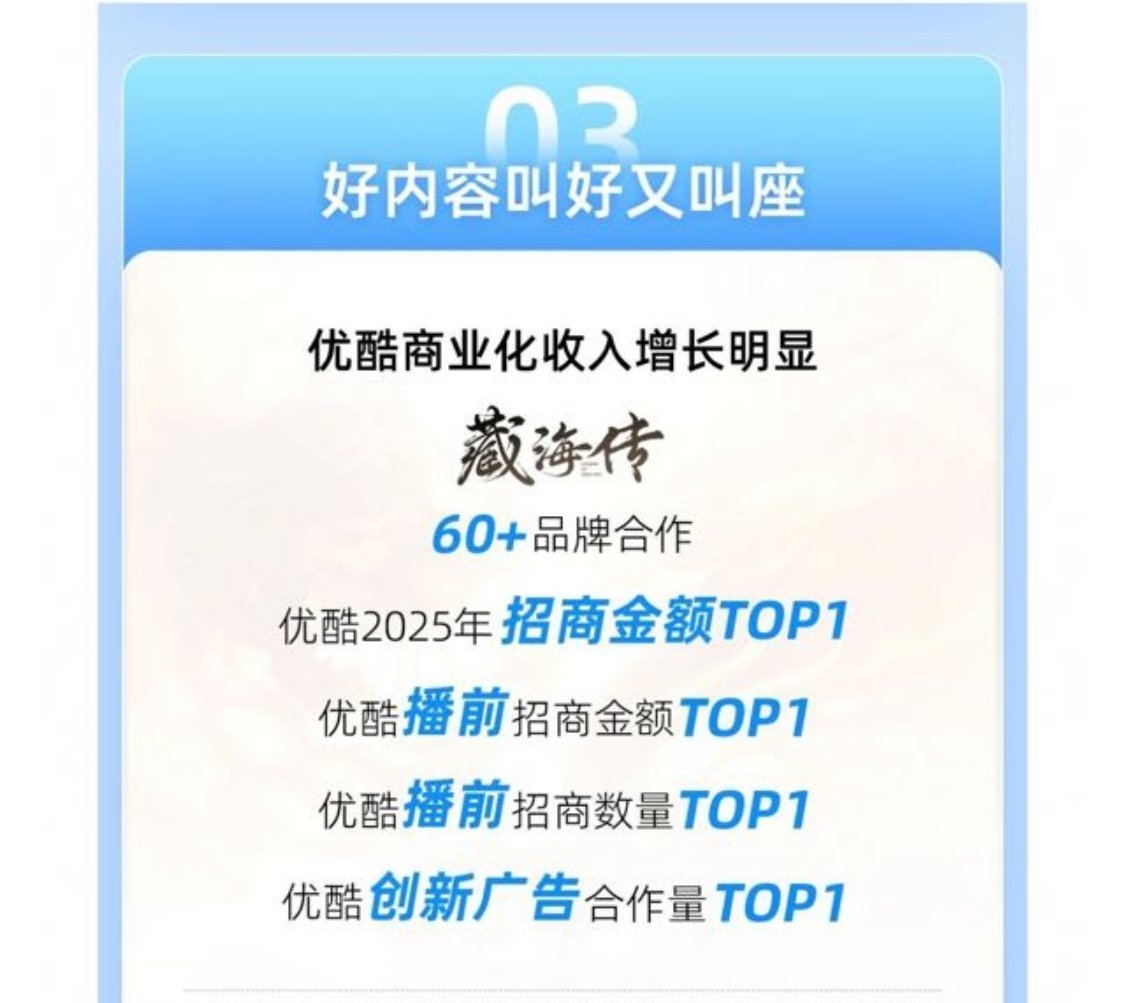 03
好内容叫好又叫座

优酷商业化收入增长明显

藏海传

60+品牌合作

优酷2025年招商金额TOP1

优酷播前招商金额TOP1

优酷播前招商数量TOP1

优酷创新广告合作量TOP1